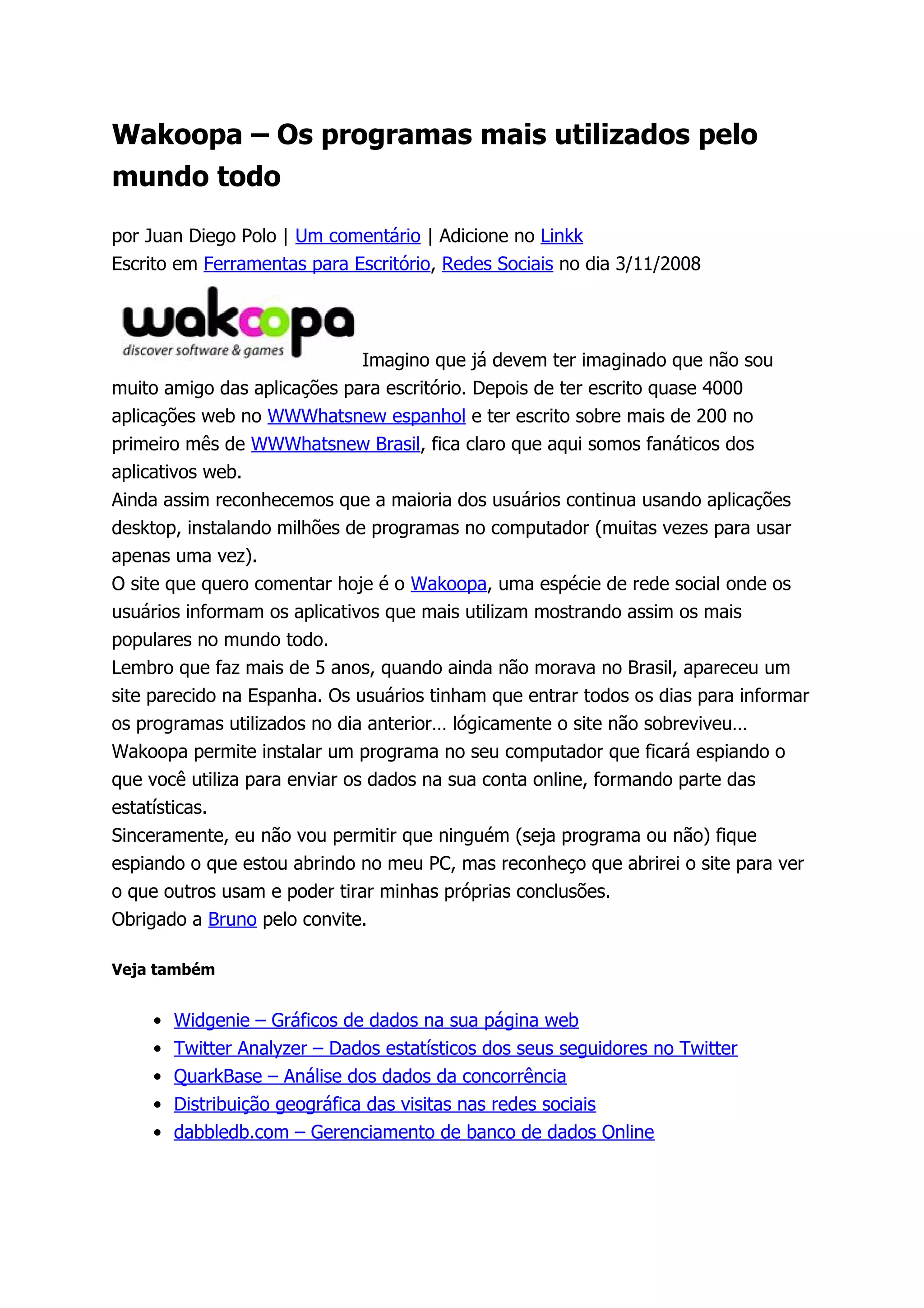 Wakoopa – Os programas mais utilizados pelo mundo todo

por Juan Diego Polo | Um comentário | Adicione no Linkk
Escrito em Ferramentas para Escritório, Redes Sociais no dia 3/11/2008

wakoopa
discover software & games

Imagino que já devem ter imaginado que não sou muito amigo das aplicações para escritório. Depois de ter escrito quase 4000 aplicações web no WWWhatsnew espanhol e ter escrito sobre mais de 200 no primeiro mês de WWWhatsnew Brasil, fica claro que aqui somos fanáticos dos aplicativos web.
Ainda assim reconhecemos que a maioria dos usuários continua usando aplicações desktop, instalando milhões de programas no computador (muitas vezes para usar apenas uma vez).
O site que quero comentar hoje é o Wakoopa, uma espécie de rede social onde os usuários informam os aplicativos que mais utilizam mostrando assim os mais populares no mundo todo.
Lembro que faz mais de 5 anos, quando ainda não morava no Brasil, apareceu um site parecido na Espanha. Os usuários tinham que entrar todos os dias para informar os programas utilizados no dia anterior… lógicamente o site não sobreviveu…
Wakoopa permite instalar um programa no seu computador que ficará espiando o que você utiliza para enviar os dados na sua conta online, formando parte das estatísticas.
Sinceramente, eu não vou permitir que ninguém (seja programa ou não) fique espiando o que estou abrindo no meu PC, mas reconheço que abrirei o site para ver o que outros usam e poder tirar minhas próprias conclusões.
Obrigado a Bruno pelo convite.

Veja também

- Widgenie – Gráficos de dados na sua página web
- Twitter Analyzer – Dados estatísticos dos seus seguidores no Twitter
- QuarkBase – Análise dos dados da concorrência
- Distribuição geográfica das visitas nas redes sociais
- dabbledb.com – Gerenciamento de banco de dados Online